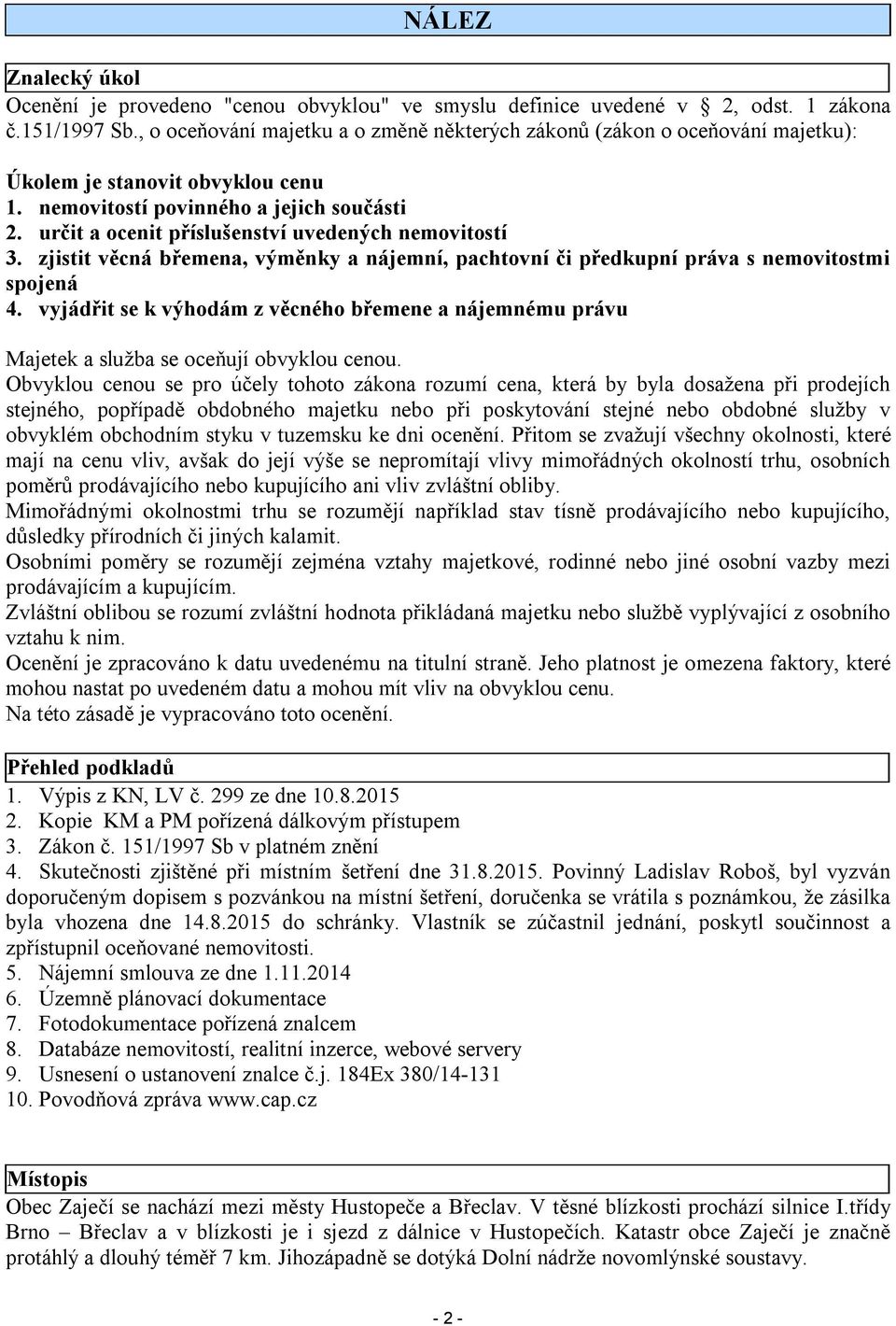 NÁLEZ

Znalecký úkol

Ocenění je provedeno "cenou obvyklou" ve smyslu definice uvedené v 2, odst. 1 zákona č.151/1997 Sb., o oceňování majetku a o změně některých zákonů (zákon o oceňování majetku):

Úkolem je stanovit obvyklou cenu
1. nemovitostí povinného a jejich součásti
2. určit a ocenit příslušenství uvedených nemovitostí
3. zjistit věcná břemena, výměnky a nájemní, pachtovní či předkupní práva s nemovitostmi spojená
4. vyjádřit se k výhodám z věcného břemene a nájemnému právu

Majetek a služba se oceňují obvyklou cenou.
Obvyklou cenou se pro účely tohoto zákona rozumí cena, která by byla dosažena při prodejích stejného, popřípadě obdobného majetku nebo při poskytování stejné nebo obdobné služby v obvyklém obchodním styku v tuzemsku ke dni ocenění. Přitom se zvažují všechny okolnosti, které mají na cenu vliv, avšak do její výše se nepromítají vlivy mimořádných okolností trhu, osobních poměrů prodávajícího nebo kupujícího ani vliv zvláštní obliby.
Mimořádnými okolnostmi trhu se rozumějí například stav tísně prodávajícího nebo kupujícího, důsledky přírodních či jiných kalamit.
Osobními poměry se rozumějí zejména vztahy majetkové, rodinné nebo jiné osobní vazby mezi prodávajícím a kupujícím.
Zvláštní oblibou se rozumí zvláštní hodnota přikládaná majetku nebo službě vyplývající z osobního vztahu k nim.
Ocenění je zpracováno k datu uvedenému na titulní straně. Jeho platnost je omezena faktory, které mohou nastat po uvedeném datu a mohou mít vliv na obvyklou cenu.
Na této zásadě je vypracováno toto ocenění.

Přehled podkladů
1. Výpis z KN, LV č. 299 ze dne 10.8.2015
2. Kopie KM a PM pořízená dálkovým přístupem
3. Zákon č. 151/1997 Sb v platném znění
4. Skutečnosti zjištěné při místním šetření dne 31.8.2015. Povinný Ladislav Roboš, byl vyzván doporučeným dopisem s pozvánkou na místní šetření, doručenka se vrátila s poznámkou, že zásilka byla vhozena dne 14.8.2015 do schránky. Vlastník se zúčastnil jednání, poskytl součinnost a zpřístupnil oceňované nemovitosti.
5. Nájemní smlouva ze dne 1.11.2014
6. Územně plánovací dokumentace
7. Fotodokumentace pořízená znalcem
8. Databáze nemovitostí, realitní inzerce, webové servery
9. Usnesení o ustanovení znalce č.j. 184Ex 380/14-131
10. Povodňová zpráva www.cap.cz

Místopis
Obec Zaječí se nachází mezi městy Hustopeče a Břeclav. V těsné blízkosti prochází silnice I.třídy Brno – Břeclav a v blízkosti je i sjezd z dálnice v Hustopečích. Katastr obce Zaječí je značně protáhlý a dlouhý téměř 7 km. Jihozápadně se dotýká Dolní nádrže novomlýnské soustavy.

- 2 -